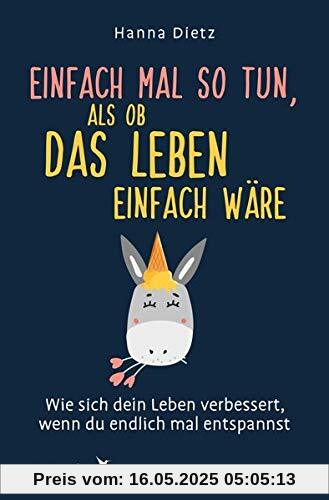 Hanna Dietz

EINFACH MAL SO TUN, ALS OB DAS LEBEN EINFACH WÄRE

Wie sich dein Leben verbessert, wenn du endlich mal entspannst

Preis vom: 16.05.2025 05:05:13